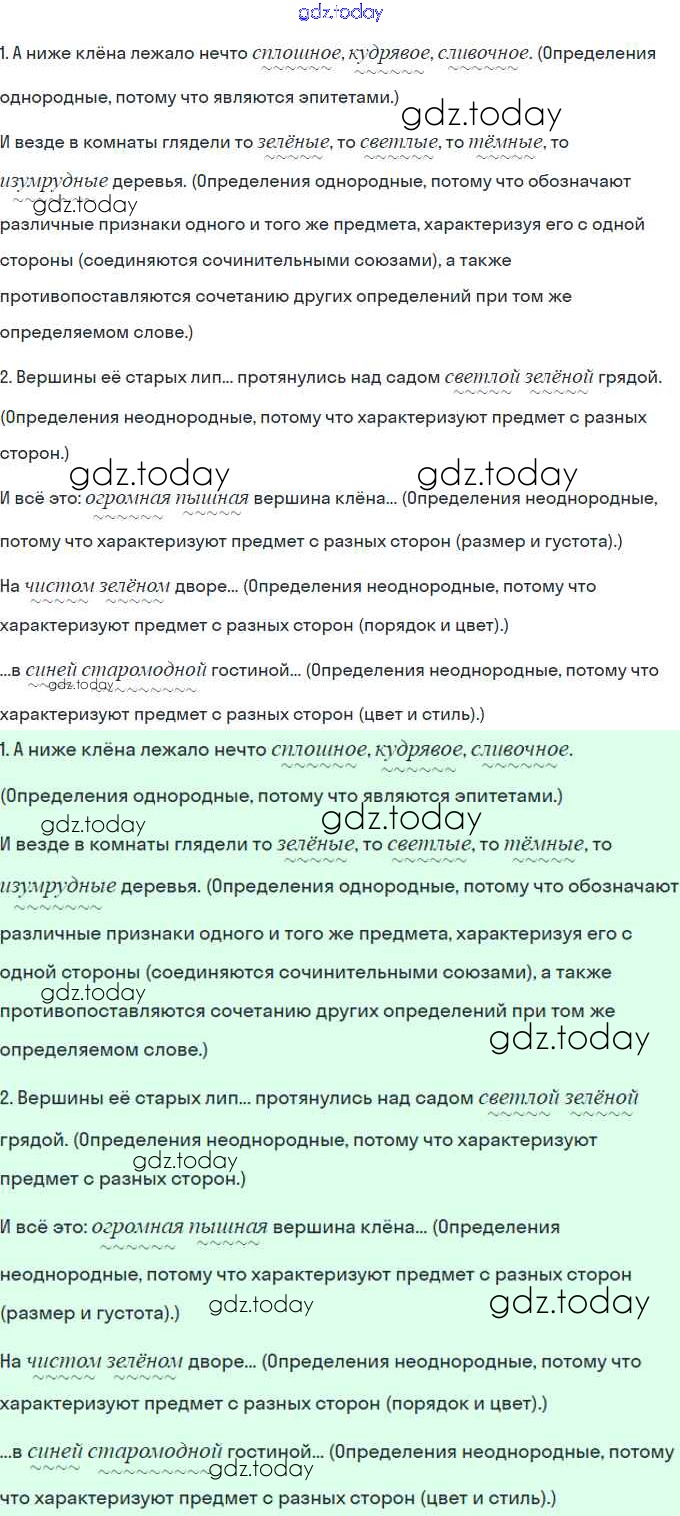 gdz.today

1. А ниже клёна лежало нечто сплошное, кудрявое, сливочное. (Определения однородные, потому что являются эпитетами.)

gdz.today

И везде в комнаты глядели то зелёные, то светлые, то тёмные, то изумрудные деревья. (Определения однородные, потому что обозначают различные признаки одного и того же предмета, характеризуя его с одной стороны (соединяются сочинительными союзами), а также противопоставляются сочетанию других определений при том же определяемом слове.)

gdz.today

2. Вершины её старых лип... протянулись над садом светлой зелёной грядой. (Определения неоднородные, потому что характеризуют предмет с разных сторон.)

gdz.today gdz.today

И всё это: огромная пышная вершина клёна... (Определения неоднородные, потому что характеризуют предмет с разных сторон (размер и густота).)

На чистом зелёном дворе... (Определения неоднородные, потому что характеризуют предмет с разных сторон (порядок и цвет).)

...в синей старомодной гостиной... (Определения неоднородные, потому что характеризуют предмет с разных сторон (цвет и стиль).)

gdz.today

1. А ниже клёна лежало нечто сплошное, кудрявое, сливочное. (Определения однородные, потому что являются эпитетами.)

gdz.today gdz.today

И везде в комнаты глядели то зелёные, то светлые, то тёмные, то изумрудные деревья. (Определения однородные, потому что обозначают различные признаки одного и того же предмета, характеризуя его с одной стороны (соединяются сочинительными союзами), а также противопоставляются сочетанию других определений при том же определяемом слове.)

gdz.today gdz.today

2. Вершины её старых лип... протянулись над садом светлой зелёной грядой. (Определения неоднородные, потому что характеризуют предмет с разных сторон.)

gdz.today

И всё это: огромная пышная вершина клёна... (Определения неоднородные, потому что характеризуют предмет с разных сторон (размер и густота).)

gdz.today gdz.today

На чистом зелёном дворе... (Определения неоднородные, потому что характеризуют предмет с разных сторон (порядок и цвет).)

...в синей старомодной гостиной... (Определения неоднородные, потому что характеризуют предмет с разных сторон (цвет и стиль).)

gdz.today